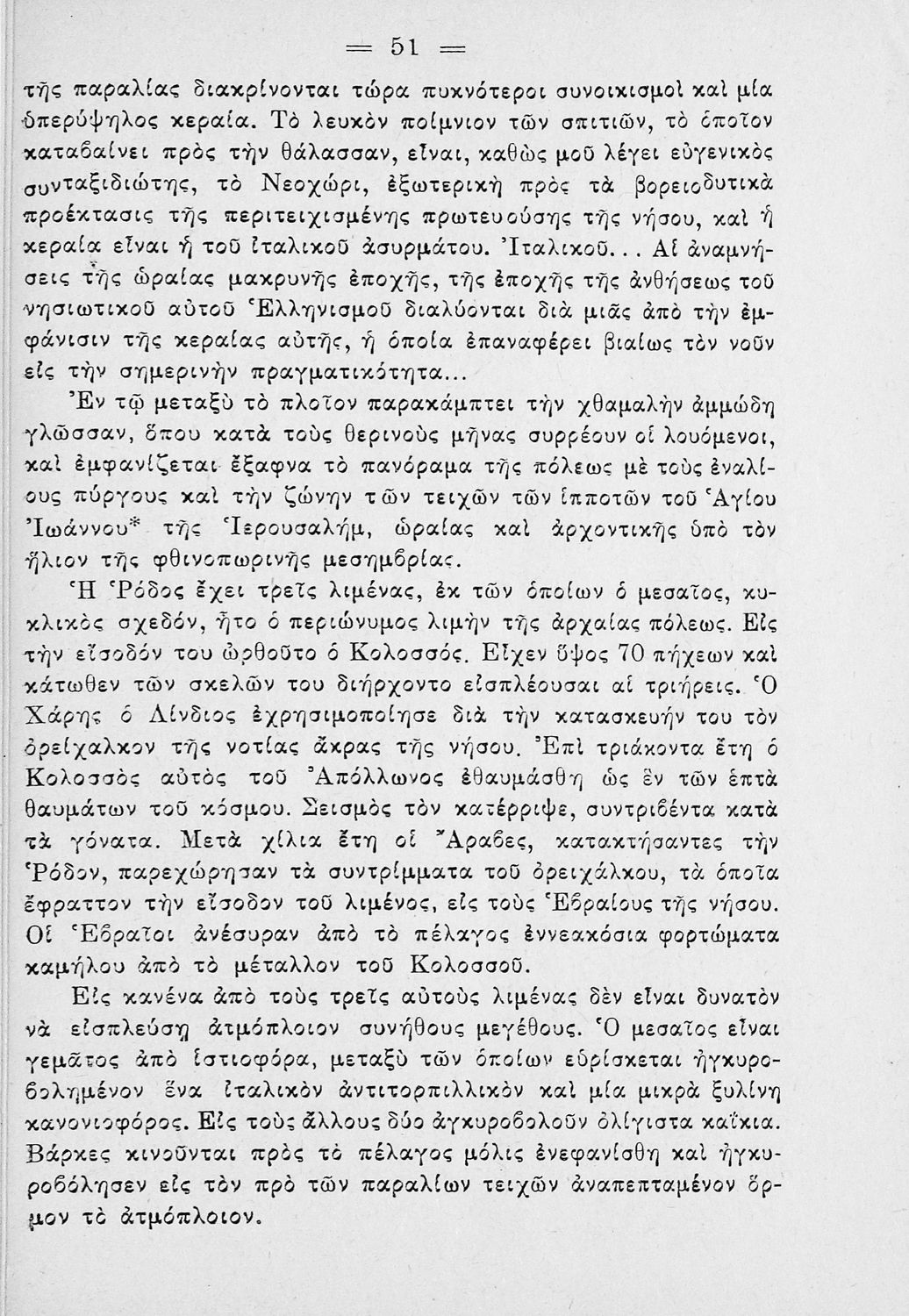 = 51 =

τῆς παραλίας διακρίνονται τώρα πυκνότεροι συνοικισμοὶ καὶ μία ὑπερύψηλος κεραία. Τὸ λευκὸν ποίμνιον τῶν σπιτιῶν, τὸ ὁποῖον καταβαίνει πρὸς τὴν θάλασσαν, εἶναι, καθὼς μοῦ λέγει εὐγενικὸς συνταξιδιώτης, τὸ Νεοχώρι, ἐξωτερικὴ πρὸς τὰ βορειοδυτικὰ προέκτασις τῆς περιτειχισμένης πρωτευούσης τῆς νήσου, καὶ ἡ κεραία εἶναι ἡ τοῦ ἰταλικοῦ ἀσυρμάτου. Ἰταλικοῦ... Αἱ ἀναμνήσεις τῆς ὡραίας μακρυνῆς ἐποχῆς, τῆς ἐποχῆς τῆς ἀνθήσεως τοῦ νησιωτικοῦ αὐτοῦ Ἑλληνισμοῦ διαλύονται διὰ μιᾶς ἀπὸ τὴν ἐμφάνισιν τῆς κεραίας αὐτῆς, ἡ ὁποία ἐπαναφέρει βιαίως τὸν νοῦν εἰς τὴν σημερινὴν πραγματικότητα...

Ἐν τῷ μεταξὺ τὸ πλοῖον παρακάμπτει τὴν χθαμαλὴν ἀμμώδη γλῶσσαν, ὅπου κατὰ τοὺς θερινοὺς μῆνας συρρέουν οἱ λουόμενοι, καὶ ἐμφανίζεται ἔξαφνα τὸ πανόραμα τῆς πόλεως μὲ τοὺς ἐναλίους πύργους καὶ τὴν ζώνην τῶν τειχῶν τῶν ἱπποτῶν τοῦ Ἁγίου Ἰωάννου* τῆς Ἱερουσαλήμ, ὡραίας καὶ ἀρχοντικῆς ὑπὸ τὸν ἥλιον τῆς φθινοπωρινῆς μεσημβρίας.

Ἡ Ῥόδος ἔχει τρεῖς λιμένας, ἐκ τῶν ὁποίων ὁ μεσαῖος, κυκλικὸς σχεδόν, ἦτο ὁ περιώνυμος λιμὴν τῆς ἀρχαίας πόλεως. Εἰς τὴν εἴσοδόν του ὠρθοῦτο ὁ Κολοσσός. Εἶχεν ὕψος 70 πήχεων καὶ κάτωθεν τῶν σκελῶν του διήρχοντο εἰσπλέουσαι αἱ τριήρεις. Ὁ Χάρης ὁ Λίνδιος ἐχρησιμοποίησε διὰ τὴν κατασκευήν του τὸν ὀρείχαλκον τῆς νοτίας ἄκρας τῆς νήσου. Ἐπὶ τριάκοντα ἔτη ὁ Κολοσσὸς αὐτὸς τοῦ Ἀπόλλωνος ἐθαυμάσθη ὡς ἓν τῶν ἑπτὰ θαυμάτων τοῦ κόσμου. Σεισμὸς τὸν κατέρριψε, συντριβέντα κατὰ τὰ γόνατα. Μετὰ χίλια ἔτη οἱ Ἄραβες, κατακτήσαντες τὴν Ῥόδον, παρεχώρησαν τὰ συντρίμματα τοῦ ὀρειχάλκου, τὰ ὁποῖα ἔφραττον τὴν εἴσοδον τοῦ λιμένος, εἰς τοὺς Ἑβραίους τῆς νήσου. Οἱ Ἑβραῖοι ἀνέσυραν ἀπὸ τὸ πέλαγος ἐννεακόσια φορτώματα καμήλου ἀπὸ τὸ μέταλλον τοῦ Κολοσσοῦ.

Εἰς κανένα ἀπὸ τοὺς τρεῖς αὐτοὺς λιμένας δὲν εἶναι δυνατὸν νὰ εἰσπλεύσῃ ἀτμόπλοιον συνήθους μεγέθους. Ὁ μεσαῖος εἶναι γεμᾶτος ἀπὸ ἱστιοφόρα, μεταξὺ τῶν ὁποίων εὑρίσκεται ἠγκυροβολημένον ἕνα ἰταλικὸν ἀντιτορπιλλικὸν καὶ μία μικρὰ ξυλίνη κανονιοφόρος. Εἰς τοὺς ἄλλους δύο ἀγκυροβολοῦν ὀλίγιστα καΐκια. Βάρκες κινοῦνται πρὸς τὸ πέλαγος μόλις ἐνεφανίσθη καὶ ἠγκυροβόλησεν εἰς τὸν πρὸ τῶν παραλίων τειχῶν ἀναπεπταμένον ὅρμον τὸ ἀτμόπλοιον.